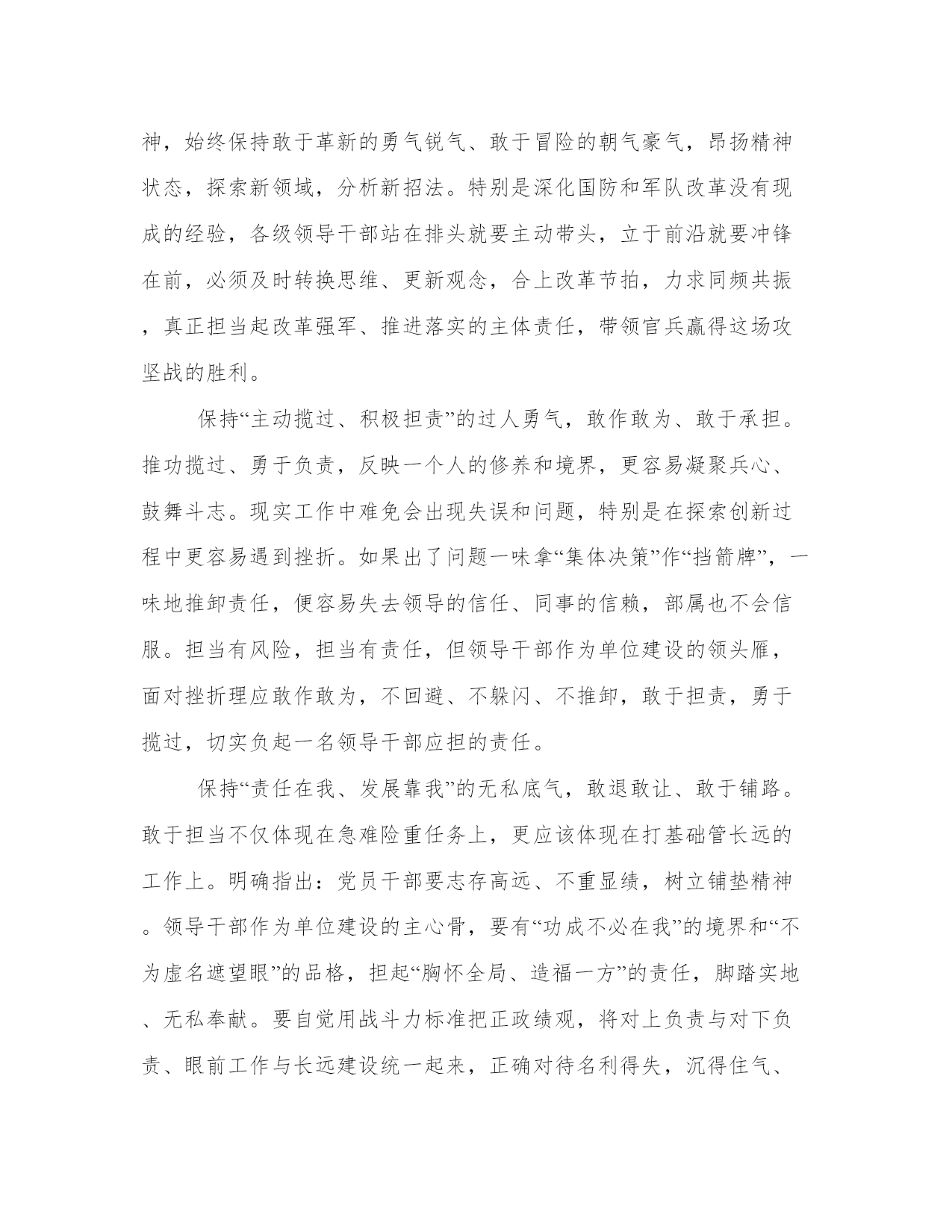 神，始终保持敢于革新的勇气锐气、敢于冒险的朝气豪气，昂扬精神状态，探索新领域，分析新招法。特别是深化国防和军队改革没有现成的经验，各级领导干部站在排头就要主动带头，立于前沿就要冲锋在前，必须及时转换思维、更新观念，合上改革节拍，力求同频共振，真正担当起改革强军、推进落实的主体责任，带领官兵赢得这场攻坚战的胜利。

保持“主动揽过、积极担责”的过人勇气，敢作敢为、敢于承担。推功揽过、勇于负责，反映一个人的修养和境界，更容易凝聚兵心、鼓舞斗志。现实工作中难免会出现失误和问题，特别是在探索创新过程中更容易遇到挫折。如果出了问题一味拿“集体决策”作“挡箭牌”，一味地推卸责任，便容易失去领导的信任、同事的信赖，部属也不会信服。担当有风险，担当有责任，但领导干部作为单位建设的领头雁，面对挫折理应敢作敢为，不回避、不躲闪、不推卸，敢于担责，勇于揽过，切实负起一名领导干部应担的责任。

保持“责任在我、发展靠我”的无私底气，敢退敢让、敢于铺路。敢于担当不仅体现在急难险重任务上，更应该体现在打基础管长远的工作上。明确指出：党员干部要志存高远、不重显绩，树立铺垫精神。领导干部作为单位建设的主心骨，要有“功成不必在我”的境界和“不为虚名遮望眼”的品格，担起“胸怀全局、造福一方”的责任，脚踏实地、无私奉献。要自觉用战斗力标准把正政绩观，将对上负责与对下负责、眼前工作与长远建设统一起来，正确对待名利得失，沉得住气、